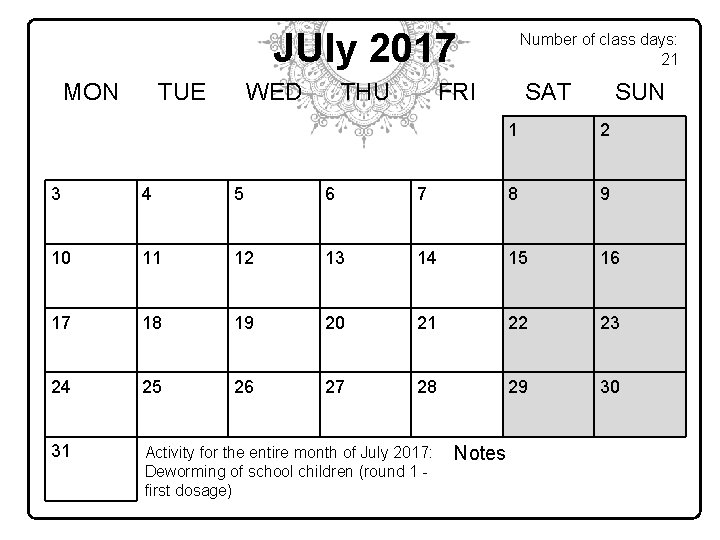 JUly 2017

Number of class days: 21

| MON | TUE | WED | THU | FRI | SAT | SUN |
|---|---|---|---|---|---|---|
| | | | | | 1 | 2 |
| 3 | 4 | 5 | 6 | 7 | 8 | 9 |
| 10 | 11 | 12 | 13 | 14 | 15 | 16 |
| 17 | 18 | 19 | 20 | 21 | 22 | 23 |
| 24 | 25 | 26 | 27 | 28 | 29 | 30 |
| 31 | | | | | | |

Activity for the entire month of July 2017: Deworming of school children (round 1 - first dosage)

Notes